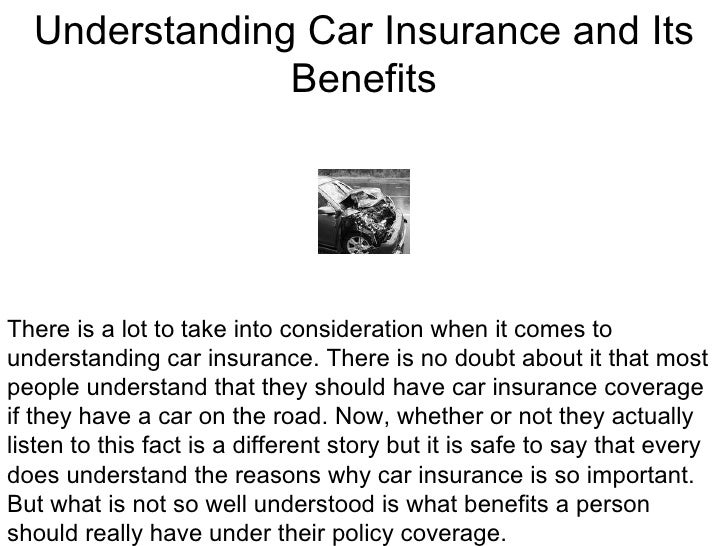 Understanding Car Insurance and Its Benefits

There is a lot to take into consideration when it comes to understanding car insurance. There is no doubt about it that most people understand that they should have car insurance coverage if they have a car on the road. Now, whether or not they actually listen to this fact is a different story but it is safe to say that every does understand the reasons why car insurance is so important. But what is not so well understood is what benefits a person should really have under their policy coverage.